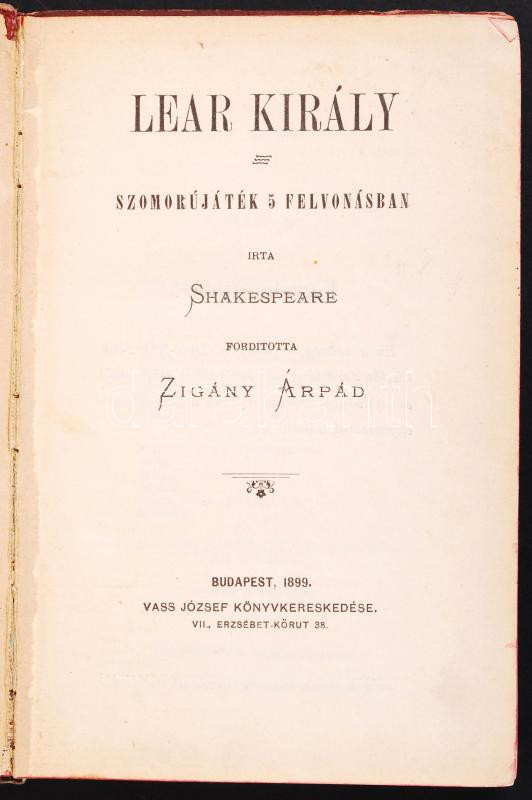 LEAR KIRÁLY

SZOMORÚJÁTÉK 5 FELVONÁSBAN

IRTA

SHAKESPEARE

FORDITOTTA

ZIGÁNY ÁRPÁD

BUDAPEST, 1899.
VASS JÓZSEF KÖNYVKERESKEDÉSE.
VII., ERZSÉBET-KÖRUT 38.

darabanth